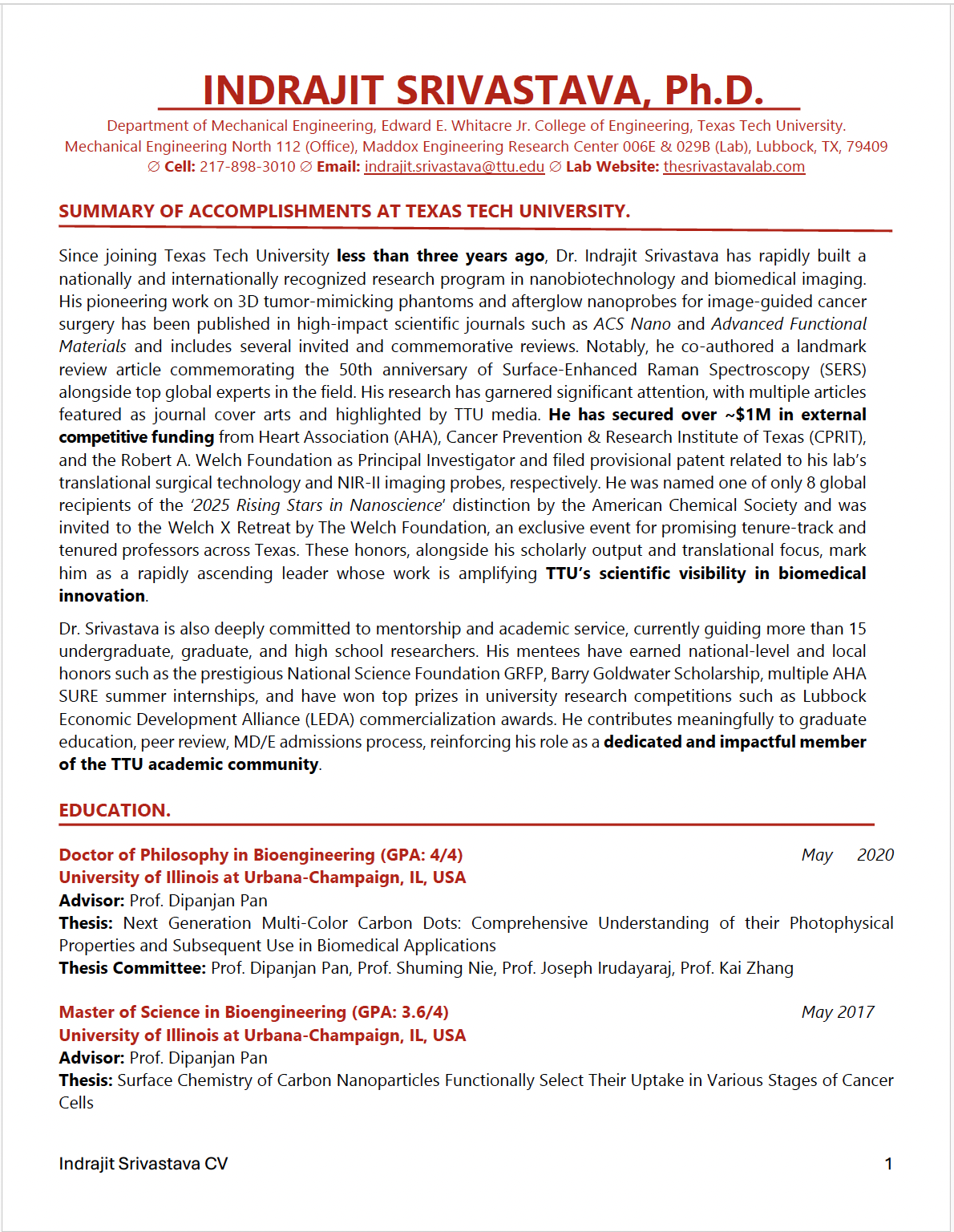 INDRAJIT SRIVASTAVA, Ph.D.

Department of Mechanical Engineering, Edward E. Whitacre Jr. College of Engineering, Texas Tech University.
Mechanical Engineering North 112 (Office), Maddox Engineering Research Center 006E & 029B (Lab), Lubbock, TX, 79409
∅ Cell: 217-898-3010 ∅ Email: indrajit.srivastava@ttu.edu ∅ Lab Website: thesrivastavalab.com

SUMMARY OF ACCOMPLISHMENTS AT TEXAS TECH UNIVERSITY.

Since joining Texas Tech University less than three years ago, Dr. Indrajit Srivastava has rapidly built a nationally and internationally recognized research program in nanobiotechnology and biomedical imaging. His pioneering work on 3D tumor-mimicking phantoms and afterglow nanoprobes for image-guided cancer surgery has been published in high-impact scientific journals such as ACS Nano and Advanced Functional Materials and includes several invited and commemorative reviews. Notably, he co-authored a landmark review article commemorating the 50th anniversary of Surface-Enhanced Raman Spectroscopy (SERS) alongside top global experts in the field. His research has garnered significant attention, with multiple articles featured as journal cover arts and highlighted by TTU media. He has secured over ~$1M in external competitive funding from Heart Association (AHA), Cancer Prevention & Research Institute of Texas (CPRIT), and the Robert A. Welch Foundation as Principal Investigator and filed provisional patent related to his lab's translational surgical technology and NIR-II imaging probes, respectively. He was named one of only 8 global recipients of the '2025 Rising Stars in Nanoscience' distinction by the American Chemical Society and was invited to the Welch X Retreat by The Welch Foundation, an exclusive event for promising tenure-track and tenured professors across Texas. These honors, alongside his scholarly output and translational focus, mark him as a rapidly ascending leader whose work is amplifying TTU's scientific visibility in biomedical innovation.

Dr. Srivastava is also deeply committed to mentorship and academic service, currently guiding more than 15 undergraduate, graduate, and high school researchers. His mentees have earned national-level and local honors such as the prestigious National Science Foundation GRFP, Barry Goldwater Scholarship, multiple AHA SURE summer internships, and have won top prizes in university research competitions such as Lubbock Economic Development Alliance (LEDA) commercialization awards. He contributes meaningfully to graduate education, peer review, MD/E admissions process, reinforcing his role as a dedicated and impactful member of the TTU academic community.

EDUCATION.

Doctor of Philosophy in Bioengineering (GPA: 4/4) May 2020
University of Illinois at Urbana-Champaign, IL, USA
Advisor: Prof. Dipanjan Pan
Thesis: Next Generation Multi-Color Carbon Dots: Comprehensive Understanding of their Photophysical Properties and Subsequent Use in Biomedical Applications
Thesis Committee: Prof. Dipanjan Pan, Prof. Shuming Nie, Prof. Joseph Irudayaraj, Prof. Kai Zhang

Master of Science in Bioengineering (GPA: 3.6/4) May 2017
University of Illinois at Urbana-Champaign, IL, USA
Advisor: Prof. Dipanjan Pan
Thesis: Surface Chemistry of Carbon Nanoparticles Functionally Select Their Uptake in Various Stages of Cancer Cells

Indrajit Srivastava CV 1